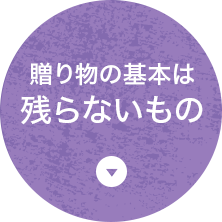 贈り物の基本は
残らないもの